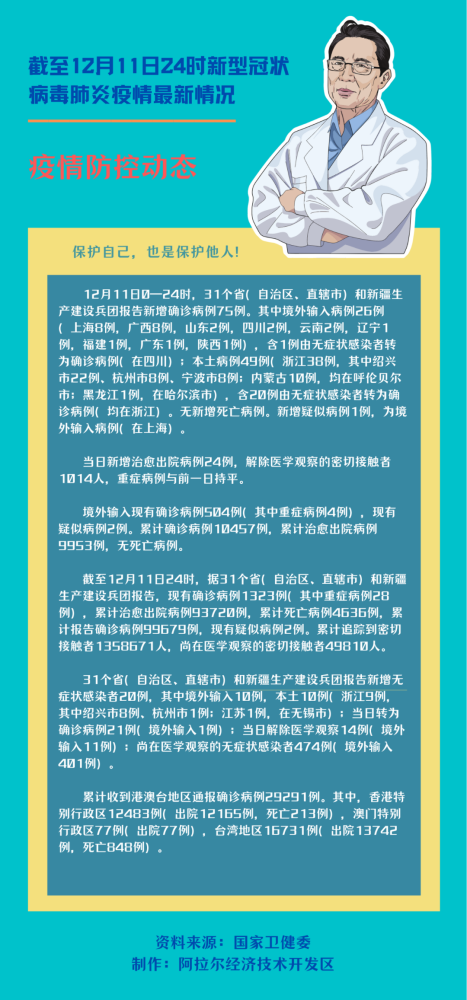 截至12月11日24时新型冠状病毒肺炎疫情最新情况

疫情防控动态

保护自己，也是保护他人!

12月11日0—24时，31个省（自治区、直辖市）和新疆生产建设兵团报告新增确诊病例75例。其中境外输入病例26例（上海8例，广西8例，山东2例，四川2例，云南2例，辽宁1例，福建1例，广东1例，陕西1例），含1例由无症状感染者转为确诊病例（在四川）；本土病例49例（浙江38例，其中绍兴市22例、杭州市8例、宁波市8例；内蒙古10例，均在呼伦贝尔市；黑龙江1例，在哈尔滨市），含20例由无症状感染者转为确诊病例（均在浙江）。无新增死亡病例。新增疑似病例1例，为境外输入病例（在上海）。

当日新增治愈出院病例24例，解除医学观察的密切接触者1014人，重症病例与前一日持平。

境外输入现有确诊病例504例（其中重症病例4例），现有疑似病例2例。累计确诊病例10457例，累计治愈出院病例9953例，无死亡病例。

截至12月11日24时，据31个省（自治区、直辖市）和新疆生产建设兵团报告，现有确诊病例1323例（其中重症病例28例），累计治愈出院病例93720例，累计死亡病例4636例，累计报告确诊病例99679例，现有疑似病例2例。累计追踪到密切接触者1358671人，尚在医学观察的密切接触者49810人。

31个省（自治区、直辖市）和新疆生产建设兵团报告新增无症状感染者20例，其中境外输入10例，本土10例（浙江9例，其中绍兴市8例、杭州市1例；江苏1例，在无锡市）；当日转为确诊病例21例（境外输入1例）；当日解除医学观察14例（境外输入11例）；尚在医学观察的无症状感染者474例（境外输入401例）。

累计收到港澳台地区通报确诊病例29291例。其中，香港特别行政区12483例（出院12165例，死亡213例），澳门特别行政区77例（出院77例），台湾地区16731例（出院13742例，死亡848例）。

资料来源：国家卫健委
制作：阿拉尔经济技术开发区